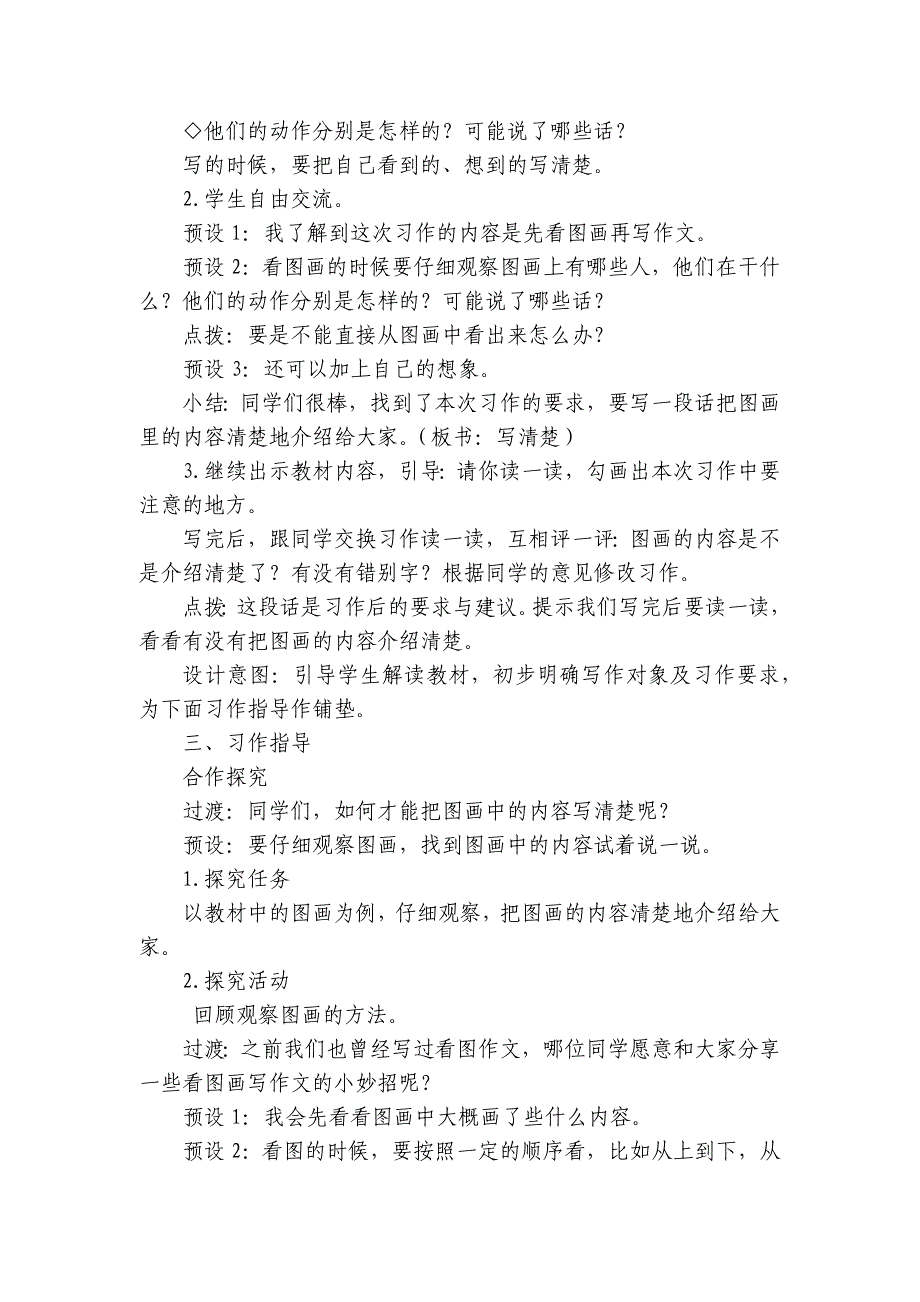 ◇他们的动作分别是怎样的？可能说了哪些话？

写的时候，要把自己看到的、想到的写清楚。

2.学生自由交流。

预设 1：我了解到这次习作的内容是先看图画再写作文。

预设 2：看图画的时候要仔细观察图画上有哪些人，他们在干什么？他们的动作分别是怎样的？可能说了哪些话？

点拨：要是不能直接从图画中看出来怎么办？

预设 3：还可以加上自己的想象。

小结：同学们很棒，找到了本次习作的要求，要写一段话把图画里的内容清楚地介绍给大家。（板书：写清楚）

3.继续出示教材内容，引导：请你读一读，勾画出本次习作中要注意的地方。

写完后，跟同学交换习作读一读，互相评一评：图画的内容是不是介绍清楚了？有没有错别字？根据同学的意见修改习作。

点拨：这段话是习作后的要求与建议。提示我们写完后要读一读，看看有没有把图画的内容介绍清楚。

设计意图：引导学生解读教材，初步明确写作对象及习作要求，为下面习作指导作铺垫。

三、习作指导

合作探究

过渡：同学们，如何才能把图画中的内容写清楚呢？

预设：要仔细观察图画，找到图画中的内容试着说一说。

1.探究任务

以教材中的图画为例，仔细观察，把图画的内容清楚地介绍给大家。

2.探究活动

回顾观察图画的方法。

过渡：之前我们也曾经写过看图作文，哪位同学愿意和大家分享一些看图画写作文的小妙招呢？

预设 1：我会先看看图画中大概画了些什么内容。

预设 2：看图的时候，要按照一定的顺序看，比如从上到下，从